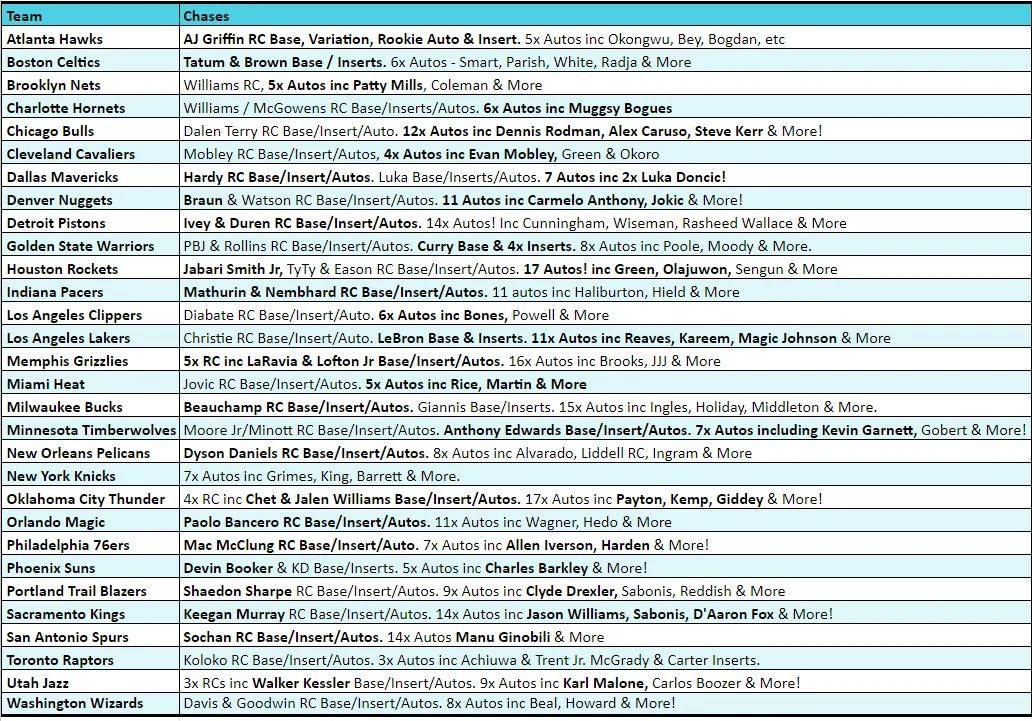 | Team | Chases |
|---|---|
| Atlanta Hawks | AJ Griffin RC Base, Variation, Rookie Auto & Insert. 5x Autos inc Okongwu, Bey, Bogdan, etc |
| Boston Celtics | Tatum & Brown Base / Inserts. 6x Autos - Smart, Parish, White, Radja & More |
| Brooklyn Nets | Williams RC, 5x Autos inc Patty Mills, Coleman & More |
| Charlotte Hornets | Williams / McGowens RC Base/Inserts/Autos. 6x Autos inc Muggsy Bogues |
| Chicago Bulls | Dalen Terry RC Base/Insert/Auto. 12x Autos inc Dennis Rodman, Alex Caruso, Steve Kerr & More! |
| Cleveland Cavaliers | Mobley RC Base/Insert/Autos, 4x Autos inc Evan Mobley, Green & Okoro |
| Dallas Mavericks | Hardy RC Base/Insert/Autos. Luka Base/Inserts/Autos. 7 Autos inc 2x Luka Doncic! |
| Denver Nuggets | Braun & Watson RC Base/Insert/Autos. 11 Autos inc Carmelo Anthony, Jokic & More! |
| Detroit Pistons | Ivey & Duren RC Base/Insert/Autos. 14x Autos! Inc Cunningham, Wiseman, Rasheed Wallace & More |
| Golden State Warriors | PBJ & Rollins RC Base/Insert/Autos. Curry Base & 4x Inserts. 8x Autos inc Poole, Moody & More. |
| Houston Rockets | Jabari Smith Jr, TyTy & Eason RC Base/Insert/Autos. 17 Autos! inc Green, Olajuwon, Sengun & More |
| Indiana Pacers | Mathurin & Nembhard RC Base/Insert/Autos. 11 autos inc Haliburton, Hield & More |
| Los Angeles Clippers | Diabate RC Base/Insert/Auto. 6x Autos inc Bones, Powell & More |
| Los Angeles Lakers | Christie RC Base/Insert/Auto. LeBron Base & Inserts. 11x Autos inc Reaves, Kareem, Magic Johnson & More |
| Memphis Grizzlies | 5x RC inc LaRavia & Lofton Jr Base/Insert/Autos. 16x Autos inc Brooks, JJJ & More |
| Miami Heat | Jovic RC Base/Insert/Autos. 5x Autos inc Rice, Martin & More |
| Milwaukee Bucks | Beauchamp RC Base/Insert/Autos. Giannis Base/Inserts. 15x Autos inc Ingles, Holiday, Middleton & More. |
| Minnesota Timberwolves | Moore Jr/Minott RC Base/Insert/Autos. Anthony Edwards Base/Insert/Autos. 7x Autos including Kevin Garnett, Gobert & More! |
| New Orleans Pelicans | Dyson Daniels RC Base/Insert/Autos. 8x Autos inc Alvarado, Liddell RC, Ingram & More |
| New York Knicks | 7x Autos inc Grimes, King, Barrett & More. |
| Oklahoma City Thunder | 4x RC inc Chet & Jalen Williams Base/Insert/Autos. 17x Autos inc Payton, Kemp, Giddey & More! |
| Orlando Magic | Paolo Bancero RC Base/Insert/Autos. 11x Autos inc Wagner, Hedo & More |
| Philadelphia 76ers | Mac McClung RC Base/Insert/Auto. 7x Autos inc Allen Iverson, Harden & More! |
| Phoenix Suns | Devin Booker & KD Base/Inserts. 5x Autos inc Charles Barkley & More! |
| Portland Trail Blazers | Shaedon Sharpe RC Base/Insert/Autos. 9x Autos inc Clyde Drexler, Sabonis, Reddish & More |
| Sacramento Kings | Keegan Murray RC Base/Insert/Autos. 14x Autos inc Jason Williams, Sabonis, D'Aaron Fox & More! |
| San Antonio Spurs | Sochan RC Base/Insert/Autos. 14x Autos Manu Ginobili & More |
| Toronto Raptors | Koloko RC Base/Insert/Autos. 3x Autos inc Achiuwa & Trent Jr. McGrady & Carter Inserts. |
| Utah Jazz | 3x RCs inc Walker Kessler Base/Insert/Autos. 9x Autos inc Karl Malone, Carlos Boozer & More! |
| Washington Wizards | Davis & Goodwin RC Base/Insert/Autos. 8x Autos inc Beal, Howard & More! |